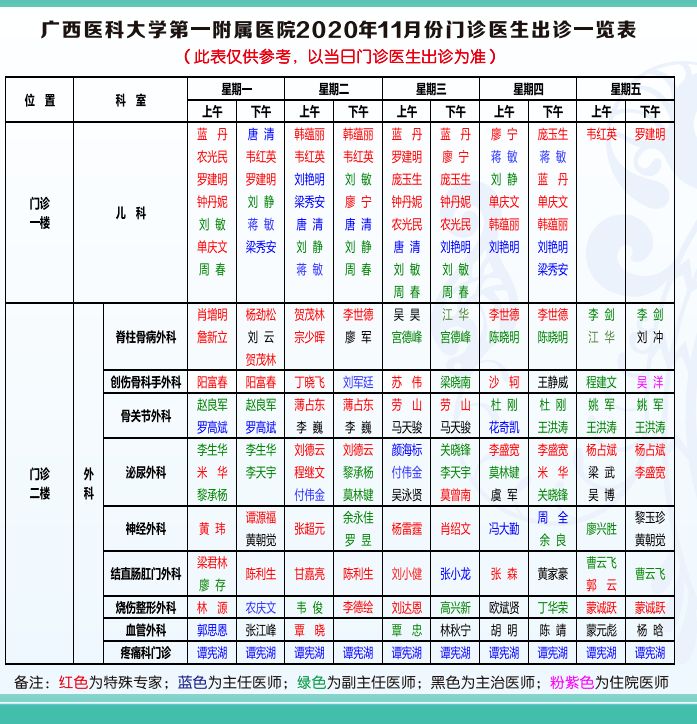 广西医科大学第一附属医院2020年11月份门诊医生出诊一览表

（此表仅供参考，以当日门诊医生出诊为准）

| 位置 | 科室 | | 星期一 上午 | 星期一 下午 | 星期二 上午 | 星期二 下午 | 星期三 上午 | 星期三 下午 | 星期四 上午 | 星期四 下午 | 星期五 上午 | 星期五 下午 |
|---|---|---|---|---|---|---|---|---|---|---|---|---|
| 门诊一楼 | 儿科 | | 蓝丹 农光民 罗建明 钟丹妮 刘敏 单庆文 周春 | 唐清 韦红英 罗建明 刘静 蒋敏 梁秀安 | 韩蕴丽 韦红英 刘艳明 梁秀安 唐清 刘静 蒋敏 | 韩蕴丽 韦红英 刘敏 廖宁 唐清 刘静 周春 | 蓝丹 罗建明 庞玉生 钟丹妮 农光民 唐清 刘敏 周春 | 蓝丹 廖宁 庞玉生 钟丹妮 农光民 刘艳明 刘敏 周春 | 廖宁 蒋敏 刘静 单庆文 韩蕴丽 刘艳明 | 庞玉生 蒋敏 蓝丹 单庆文 韩蕴丽 刘艳明 梁秀安 | 韦红英 | 罗建明 |
| 门诊二楼 | 外科 | 脊柱骨病外科 | 肖增明 詹新立 | 杨劲松 刘云 贺茂林 | 贺茂林 宗少晖 | 李世德 廖军 | 吴昊 宫德峰 | 江华 宫德峰 | 李世德 陈晓明 | 李世德 陈晓明 | 李剑 江华 | 李剑 刘冲 |
| | | 创伤骨科手外科 | 阳富春 | 阳富春 | 丁晓飞 | 刘军廷 | 苏伟 | 梁晓南 | 沙轲 | 王静威 | 程建文 | 吴洋 |
| | | 骨关节外科 | 赵良军 罗高斌 | 赵良军 罗高斌 | 薄占东 李巍 | 薄占东 李巍 | 劳山 马天骏 | 劳山 马天骏 | 杜刚 花奇凯 | 杜刚 王洪涛 | 姚军 王洪涛 | 姚军 王洪涛 |
| | | 泌尿外科 | 李生华 米华 黎承杨 | 李生华 李天宇 | 刘德云 程继文 付伟金 | 刘德云 黎承杨 莫林键 | 颜海标 付伟金 吴泳贤 | 关晓锋 李天宇 莫曾南 | 李盛宽 莫林键 虞军 | 李盛宽 米华 关晓锋 | 杨占斌 梁武 吴博 | 杨占斌 李盛宽 |
| | | 神经外科 | 黄玮 | 谭源福 黄朝觉 | 张超元 | 余永佳 罗昱 | 杨雷霆 | 肖绍文 | 冯大勤 | 周全 余良 | 廖兴胜 | 黎玉珍 黄朝觉 |
| | | 结直肠肛门外科 | 梁君林 廖存 | 陈利生 | 甘嘉亮 | 陈利生 | 刘小健 | 张小龙 | 张森 | 黄家豪 | 曹云飞 郭云 | 曹云飞 |
| | | 烧伤整形外科 | 林源 | 农庆文 | 韦俊 | 李德绘 | 刘达恩 | 高兴新 | 欧斌贤 | 丁华荣 | 蒙诚跃 | 蒙诚跃 |
| | | 血管外科 | 郭思恩 | 张江峰 | 覃晓 | | 覃忠 | 林秋宁 | 胡明 | 陈靖 | 蒙元彪 | 杨晗 |
| | | 疼痛科门诊 | 谭宪湖 | 谭宪湖 | 谭宪湖 | 谭宪湖 | 谭宪湖 | 谭宪湖 | 谭宪湖 | 谭宪湖 | 谭宪湖 | 谭宪湖 |

备注：红色为特殊专家；蓝色为主任医师；绿色为副主任医师；黑色为主治医师；粉紫色为住院医师